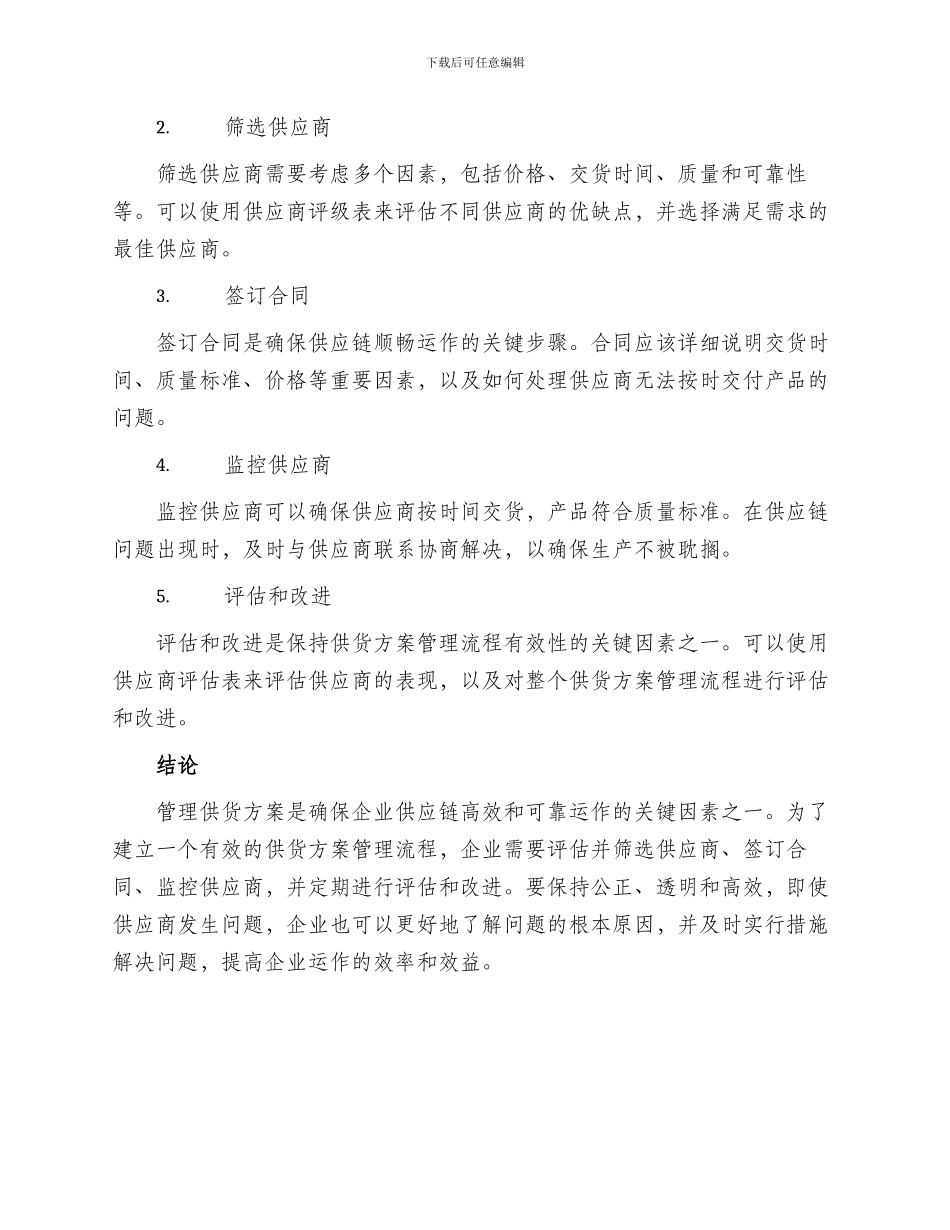 下载后可任意编辑

2. 筛选供应商

筛选供应商需要考虑多个因素，包括价格、交货时间、质量和可靠性等。可以使用供应商评级表来评估不同供应商的优缺点，并选择满足需求的最佳供应商。

3. 签订合同

签订合同是确保供应链顺畅运作的关键步骤。合同应该详细说明交货时间、质量标准、价格等重要因素，以及如何处理供应商无法按时交付产品的问题。

4. 监控供应商

监控供应商可以确保供应商按时间交货，产品符合质量标准。在供应链问题出现时，及时与供应商联系协商解决，以确保生产不被耽搁。

5. 评估和改进

评估和改进是保持供货方案管理流程有效性的关键因素之一。可以使用供应商评估表来评估供应商的表现，以及对整个供货方案管理流程进行评估和改进。

结论

管理供货方案是确保企业供应链高效和可靠运作的关键因素之一。为了建立一个有效的供货方案管理流程，企业需要评估并筛选供应商、签订合同、监控供应商，并定期进行评估和改进。要保持公正、透明和高效，即使供应商发生问题，企业也可以更好地了解问题的根本原因，并及时实行措施解决问题，提高企业运作的效率和效益。